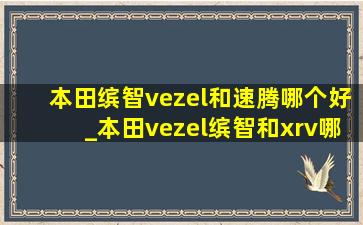 本田缤智vezel和速腾哪个好_本田vezel缤智和xrv哪